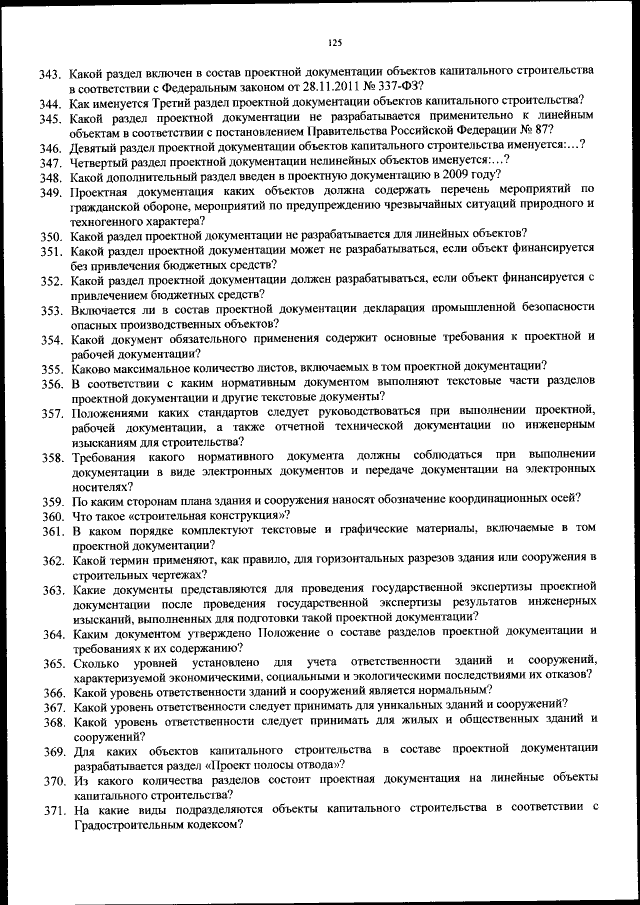 125

343. Какой раздел включен в состав проектной документации объектов капитального строительства в соответствии с Федеральным законом от 28.11.2011 № 337-ФЗ?
344. Как именуется Третий раздел проектной документации объектов капитального строительства?
345. Какой раздел проектной документации не разрабатывается применительно к линейным объектам в соответствии с постановлением Правительства Российской Федерации № 87?
346. Девятый раздел проектной документации объектов капитального строительства именуется:…?
347. Четвертый раздел проектной документации нелинейных объектов именуется:…?
348. Какой дополнительный раздел введен в проектную документацию в 2009 году?
349. Проектная документация каких объектов должна содержать перечень мероприятий по гражданской обороне, мероприятий по предупреждению чрезвычайных ситуаций природного и техногенного характера?
350. Какой раздел проектной документации не разрабатывается для линейных объектов?
351. Какой раздел проектной документации может не разрабатываться, если объект финансируется без привлечения бюджетных средств?
352. Какой раздел проектной документации должен разрабатываться, если объект финансируется с привлечением бюджетных средств?
353. Включается ли в состав проектной документации декларация промышленной безопасности опасных производственных объектов?
354. Какой документ обязательного применения содержит основные требования к проектной и рабочей документации?
355. Каково максимальное количество листов, включаемых в том проектной документации?
356. В соответствии с каким нормативным документом выполняют текстовые части разделов проектной документации и другие текстовые документы?
357. Положениями каких стандартов следует руководствоваться при выполнении проектной, рабочей документации, а также отчетной технической документации по инженерным изысканиям для строительства?
358. Требования какого нормативного документа должны соблюдаться при выполнении документации в виде электронных документов и передаче документации на электронных носителях?
359. По каким сторонам плана здания и сооружения наносят обозначение координационных осей?
360. Что такое «строительная конструкция»?
361. В каком порядке комплектуют текстовые и графические материалы, включаемые в том проектной документации?
362. Какой термин применяют, как правило, для горизонтальных разрезов здания или сооружения в строительных чертежах?
363. Какие документы представляются для проведения государственной экспертизы проектной документации после проведения государственной экспертизы результатов инженерных изысканий, выполненных для подготовки такой проектной документации?
364. Каким документом утверждено Положение о составе разделов проектной документации и требованиях к их содержанию?
365. Сколько уровней установлено для учета ответственности зданий и сооружений, характеризуемой экономическими, социальными и экологическими последствиями их отказов?
366. Какой уровень ответственности зданий и сооружений является нормальным?
367. Какой уровень ответственности следует принимать для уникальных зданий и сооружений?
368. Какой уровень ответственности следует принимать для жилых и общественных зданий и сооружений?
369. Для каких объектов капитального строительства в составе проектной документации разрабатывается раздел «Проект полосы отвода»?
370. Из какого количества разделов состоит проектная документация на линейные объекты капитального строительства?
371. На какие виды подразделяются объекты капитального строительства в соответствии с Градостроительным кодексом?